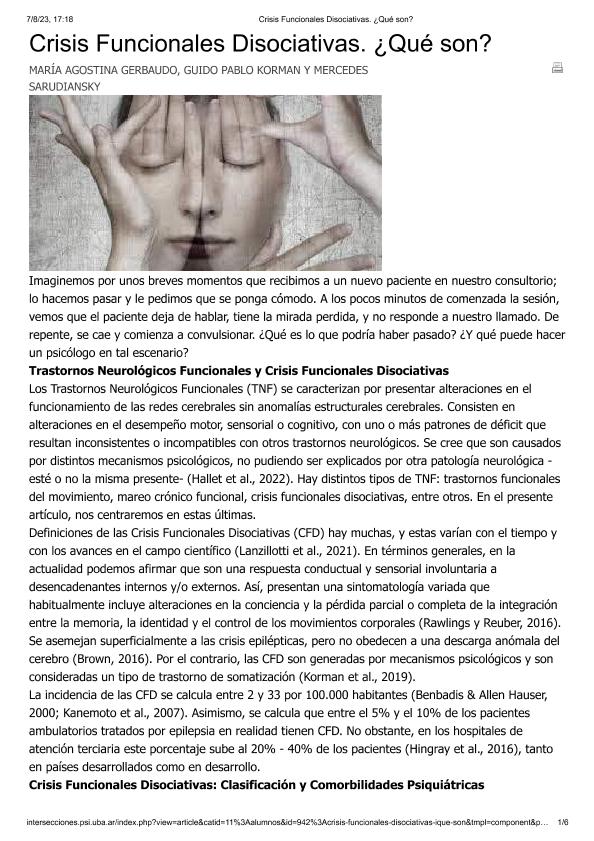 7/8/23, 17:18 Crisis Funcionales Disociativas. ¿Qué son?

Crisis Funcionales Disociativas. ¿Qué son?

MARÍA AGOSTINA GERBAUDO, GUIDO PABLO KORMAN Y MERCEDES SARUDIANSKY

Imaginemos por unos breves momentos que recibimos a un nuevo paciente en nuestro consultorio; lo hacemos pasar y le pedimos que se ponga cómodo. A los pocos minutos de comenzada la sesión, vemos que el paciente deja de hablar, tiene la mirada perdida, y no responde a nuestro llamado. De repente, se cae y comienza a convulsionar. ¿Qué es lo que podría haber pasado? ¿Y qué puede hacer un psicólogo en tal escenario?

Trastornos Neurológicos Funcionales y Crisis Funcionales Disociativas

Los Trastornos Neurológicos Funcionales (TNF) se caracterizan por presentar alteraciones en el funcionamiento de las redes cerebrales sin anomalías estructurales cerebrales. Consisten en alteraciones en el desempeño motor, sensorial o cognitivo, con uno o más patrones de déficit que resultan inconsistentes o incompatibles con otros trastornos neurológicos. Se cree que son causados por distintos mecanismos psicológicos, no pudiendo ser explicados por otra patología neurológica - esté o no la misma presente- (Hallet et al., 2022). Hay distintos tipos de TNF: trastornos funcionales del movimiento, mareo crónico funcional, crisis funcionales disociativas, entre otros. En el presente artículo, nos centraremos en estas últimas.

Definiciones de las Crisis Funcionales Disociativas (CFD) hay muchas, y estas varían con el tiempo y con los avances en el campo científico (Lanzillotti et al., 2021). En términos generales, en la actualidad podemos afirmar que son una respuesta conductual y sensorial involuntaria a desencadenantes internos y/o externos. Así, presentan una sintomatología variada que habitualmente incluye alteraciones en la conciencia y la pérdida parcial o completa de la integración entre la memoria, la identidad y el control de los movimientos corporales (Rawlings y Reuber, 2016). Se asemejan superficialmente a las crisis epilépticas, pero no obedecen a una descarga anómala del cerebro (Brown, 2016). Por el contrario, las CFD son generadas por mecanismos psicológicos y son consideradas un tipo de trastorno de somatización (Korman et al., 2019).

La incidencia de las CFD se calcula entre 2 y 33 por 100.000 habitantes (Benbadis & Allen Hauser, 2000; Kanemoto et al., 2007). Asimismo, se calcula que entre el 5% y el 10% de los pacientes ambulatorios tratados por epilepsia en realidad tienen CFD. No obstante, en los hospitales de atención terciaria este porcentaje sube al 20% - 40% de los pacientes (Hingray et al., 2016), tanto en países desarrollados como en desarrollo.

Crisis Funcionales Disociativas: Clasificación y Comorbilidades Psiquiátricas

intersecciones.psi.uba.ar/index.php?view=article&catid=11%3Aalumnos&id=942%3Acrisis-funcionales-disociativas-ique-son&tmpl=component&p... 1/6